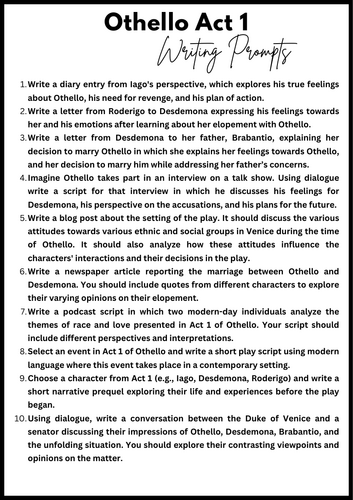 Othello Act 1

Writing Prompts

1. Write a diary entry from Iago's perspective, which explores his true feelings about Othello, his need for revenge, and his plan of action.
2. Write a letter from Roderigo to Desdemona expressing his feelings towards her and his emotions after learning about her elopement with Othello.
3. Write a letter from Desdemona to her father, Brabantio, explaining her decision to marry Othello in which she explains her feelings towards Othello, and her decision to marry him while addressing her father's concerns.
4. Imagine Othello takes part in an interview on a talk show. Using dialogue write a script for that interview in which he discusses his feelings for Desdemona, his perspective on the accusations, and his plans for the future.
5. Write a blog post about the setting of the play. It should discuss the various attitudes towards various ethnic and social groups in Venice during the time of Othello. It should also analyze how these attitudes influence the characters' interactions and their decisions in the play.
6. Write a newspaper article reporting the marriage between Othello and Desdemona. You should include quotes from different characters to explore their varying opinions on their elopement.
7. Write a podcast script in which two modern-day individuals analyze the themes of race and love presented in Act 1 of Othello. Your script should include different perspectives and interpretations.
8. Select an event in Act 1 of Othello and write a short play script using modern language where this event takes place in a contemporary setting.
9. Choose a character from Act 1 (e.g., Iago, Desdemona, Roderigo) and write a short narrative prequel exploring their life and experiences before the play began.
10. Using dialogue, write a conversation between the Duke of Venice and a senator discussing their impressions of Othello, Desdemona, Brabantio, and the unfolding situation. You should explore their contrasting viewpoints and opinions on the matter.